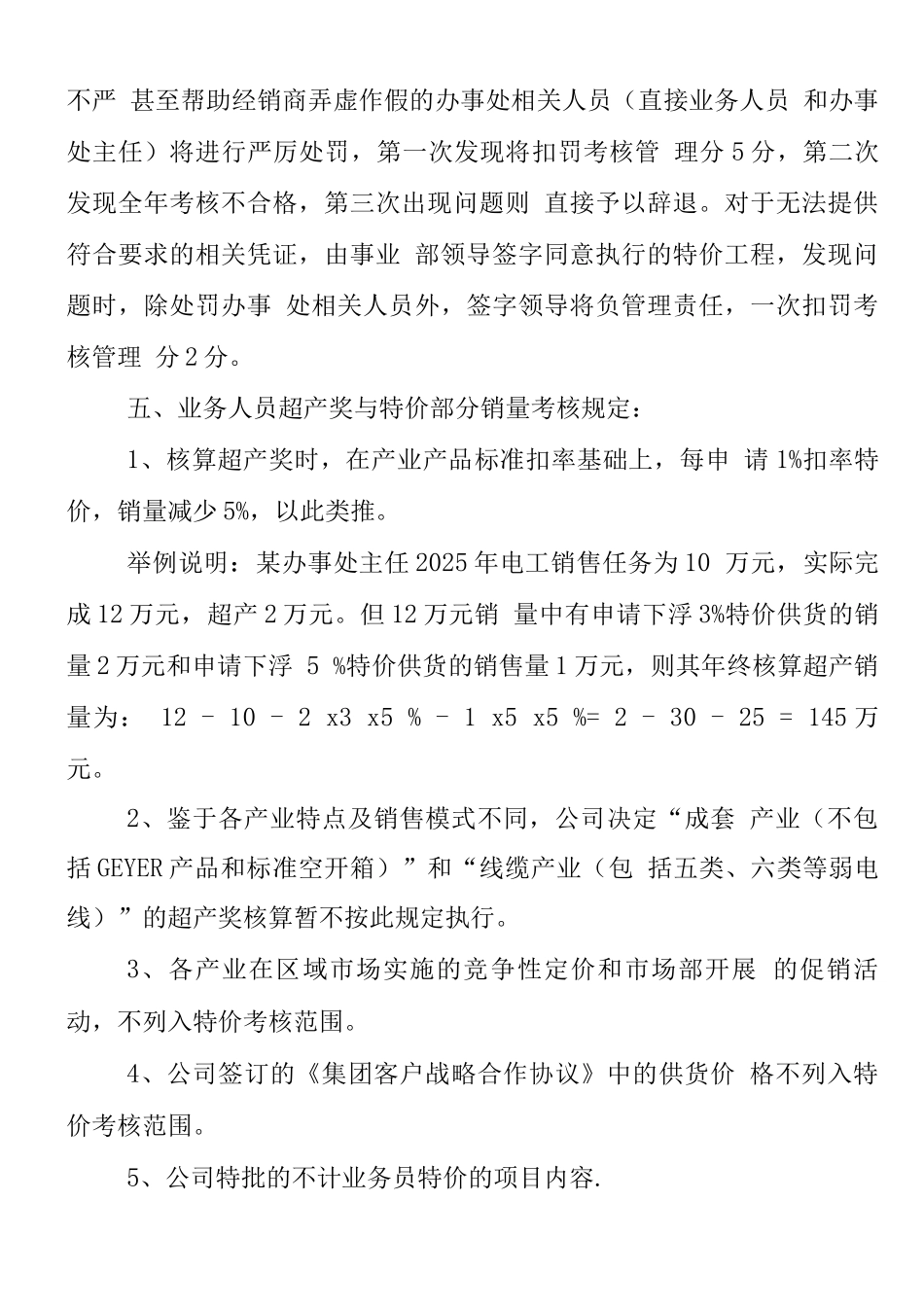 不严 甚至帮助经销商弄虚作假的办事处相关人员（直接业务人员 和办事处主任）将进行严厉处罚，第一次发现将扣罚考核管 理分 5 分，第二次发现全年考核不合格，第三次出现问题则 直接予以辞退。对于无法提供符合要求的相关凭证，由事业 部领导签字同意执行的特价工程，发现问题时，除处罚办事 处相关人员外，签字领导将负管理责任，一次扣罚考核管理 分 2 分。

五、业务人员超产奖与特价部分销量考核规定：

1、核算超产奖时，在产业产品标准扣率基础上，每申 请 1%扣率特价，销量减少 5%，以此类推。

举例说明：某办事处主任 2025 年电工销售任务为 10 万元，实际完成 12 万元，超产 2 万元。但 12 万元销 量中有申请下浮 3%特价供货的销量 2 万元和申请下浮 5 %特价供货的销售量 1 万元，则其年终核算超产销量为： 12 – 10 – 2 x3 x5 % – 1 x5 x5 %= 2 – 30 – 25 = 145 万元。

2、鉴于各产业特点及销售模式不同，公司决定“成套 产业（不包括 GEYER 产品和标准空开箱）”和“线缆产业（包 括五类、六类等弱电线）”的超产奖核算暂不按此规定执行。

3、各产业在区域市场实施的竞争性定价和市场部开展 的促销活动，不列入特价考核范围。

4、公司签订的《集团客户战略合作协议》中的供货价 格不列入特价考核范围。

5、公司特批的不计业务员特价的项目内容.